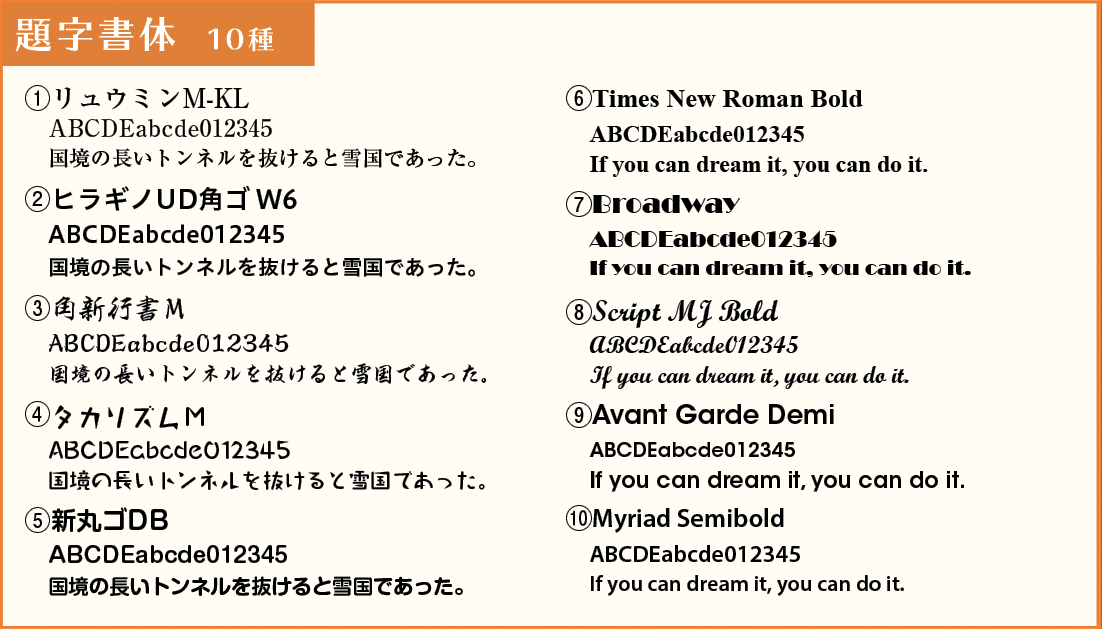 題字書体 10種

①リュウミンM-KL
ABCDEabcde012345
国境の長いトンネルを抜けると雪国であった。

②ヒラギノUD角ゴW6
ABCDEabcde012345
国境の長いトンネルを抜けると雪国であった。

③角新行書M
ABCDEabcde012345
国境の長いトンネルを抜けると雪国であった。

④タカリズムM
ABCDEabcde012345
国境の長いトンネルを抜けると雪国であった。

⑤新丸ゴDB
ABCDEabcde012345
国境の長いトンネルを抜けると雪国であった。

⑥Times New Roman Bold
ABCDEabcde012345
If you can dream it, you can do it.

⑦Broadway
ABCDEabcde012345
If you can dream it, you can do it.

⑧Script MJ Bold
ABCDEabcde012345
If you can dream it, you can do it.

⑨Avant Garde Demi
ABCDEabcde012345
If you can dream it, you can do it.

⑩Myriad Semibold
ABCDEabcde012345
If you can dream it, you can do it.